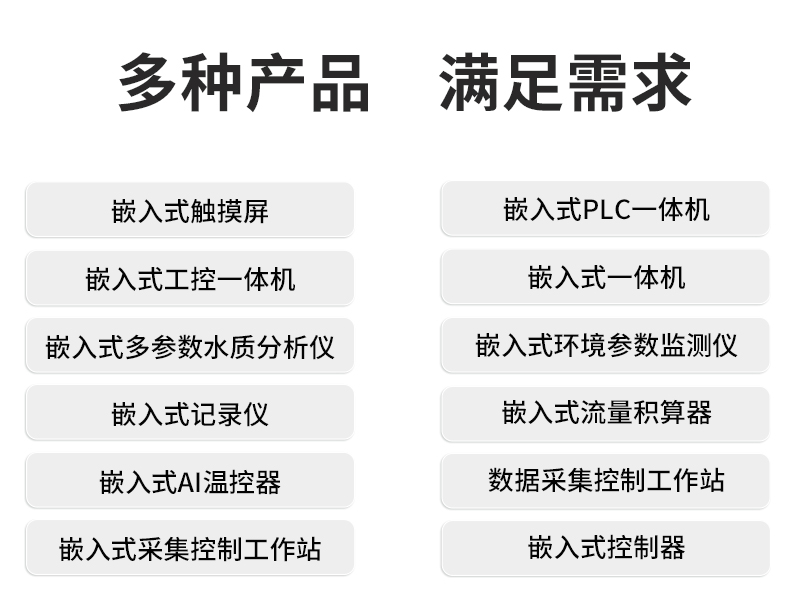 多种产品 满足需求

嵌入式触摸屏

嵌入式工控一体机

嵌入式多参数水质分析仪

嵌入式记录仪

嵌入式AI温控器

嵌入式采集控制工作站

嵌入式PLC一体机

嵌入式一体机

嵌入式环境参数监测仪

嵌入式流量积算器

数据采集控制工作站

嵌入式控制器